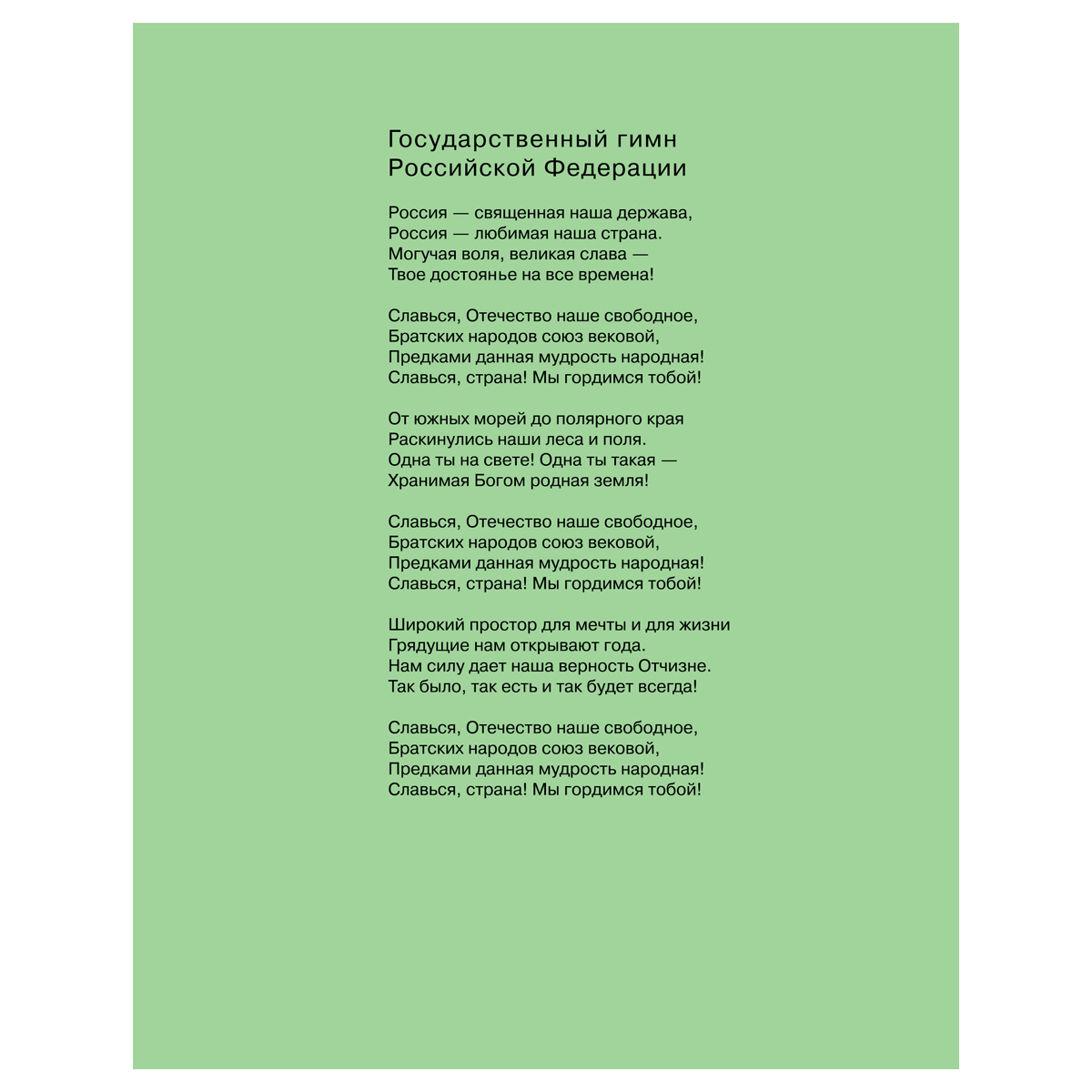 Государственный гимн
Российской Федерации

Россия — священная наша держава,
Россия — любимая наша страна.
Могучая воля, великая слава —
Твое достоянье на все времена!

Славься, Отечество наше свободное,
Братских народов союз вековой,
Предками данная мудрость народная!
Славься, страна! Мы гордимся тобой!

От южных морей до полярного края
Раскинулись наши леса и поля.
Одна ты на свете! Одна ты такая —
Хранимая Богом родная земля!

Славься, Отечество наше свободное,
Братских народов союз вековой,
Предками данная мудрость народная!
Славься, страна! Мы гордимся тобой!

Широкий простор для мечты и для жизни
Грядущие нам открывают года.
Нам силу дает наша верность Отчизне.
Так было, так есть и так будет всегда!

Славься, Отечество наше свободное,
Братских народов союз вековой,
Предками данная мудрость народная!
Славься, страна! Мы гордимся тобой!